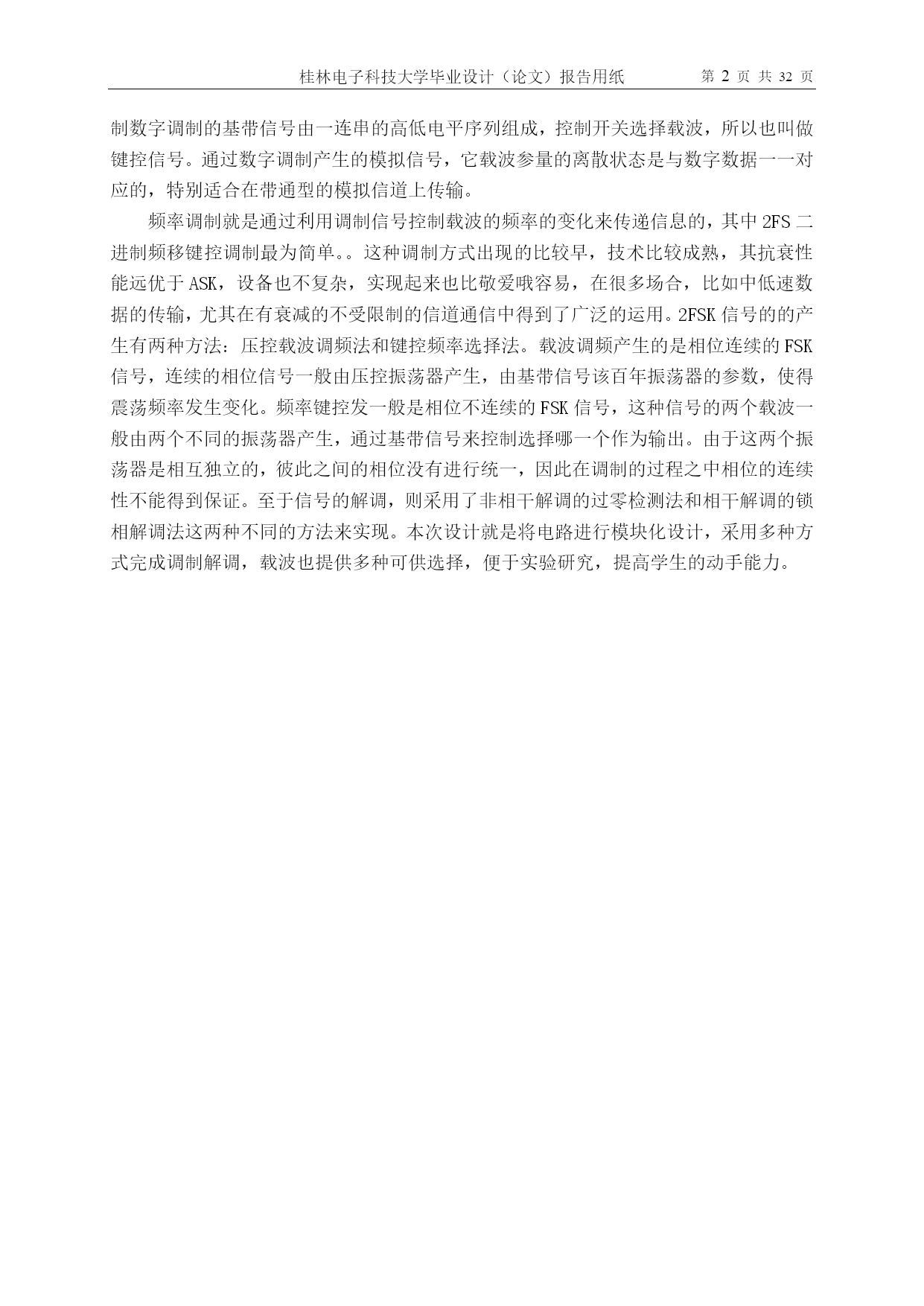 桂林电子科技大学毕业设计（论文）报告用纸　　第 2 页 共 32 页

制数字调制的基带信号由一连串的高低电平序列组成，控制开关选择载波，所以也叫做键控信号。通过数字调制产生的模拟信号，它载波参量的离散状态是与数字数据一一对应的，特别适合在带通型的模拟信道上传输。

频率调制就是通过利用调制信号控制载波的频率的变化来传递信息的，其中 2FS 二进制频移键控调制最为简单。。这种调制方式出现的比较早，技术比较成熟，其抗衰性能远优于 ASK，设备也不复杂，实现起来也比敬爱哦容易，在很多场合，比如中低速数据的传输，尤其在有衰减的不受限制的信道通信中得到了广泛的运用。2FSK 信号的的产生有两种方法：压控载波调频法和键控频率选择法。载波调频产生的是相位连续的 FSK 信号，连续的相位信号一般由压控振荡器产生，由基带信号该百年振荡器的参数，使得震荡频率发生变化。频率键控发一般是相位不连续的 FSK 信号，这种信号的两个载波一般由两个不同的振荡器产生，通过基带信号来控制选择哪一个作为输出。由于这两个振荡器是相互独立的，彼此之间的相位没有进行统一，因此在调制的过程之中相位的连续性不能得到保证。至于信号的解调，则采用了非相干解调的过零检测法和相干解调的锁相解调法这两种不同的方法来实现。本次设计就是将电路进行模块化设计，采用多种方式完成调制解调，载波也提供多种可供选择，便于实验研究，提高学生的动手能力。